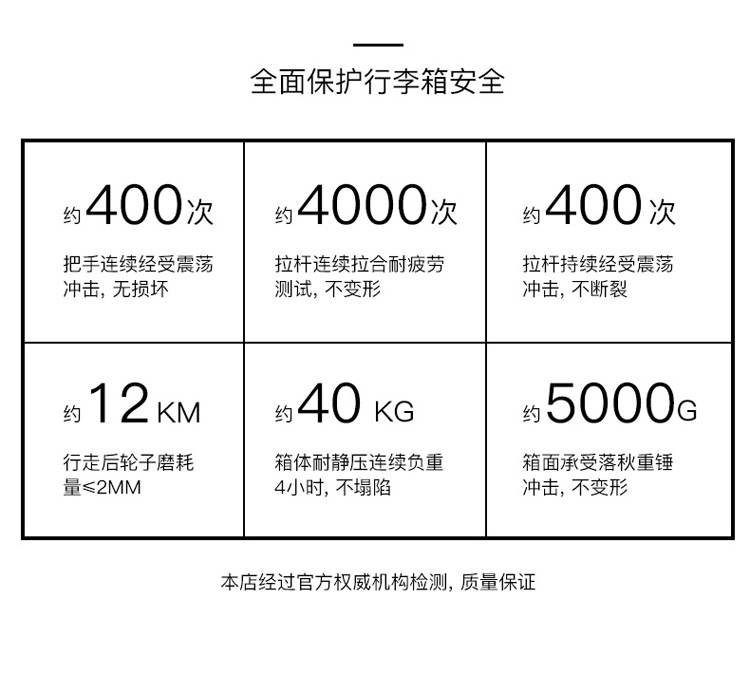 全面保护行李箱安全

约400次

把手连续经受震荡冲击，无损坏

约4000次

拉杆连续拉合耐疲劳测试，不变形

约400次

拉杆持续经受震荡冲击，不断裂

约12KM

行走后轮子磨耗量≤2MM

约40 KG

箱体耐静压连续负重4小时，不塌陷

约5000G

箱面承受落秋重锤冲击，不变形

本店经过官方权威机构检测，质量保证